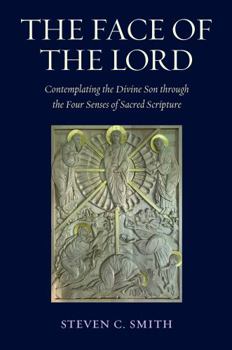 THE FACE OF THE LORD

Contemplating the Divine Son through the Four Senses of Sacred Scripture

STEVEN C. SMITH